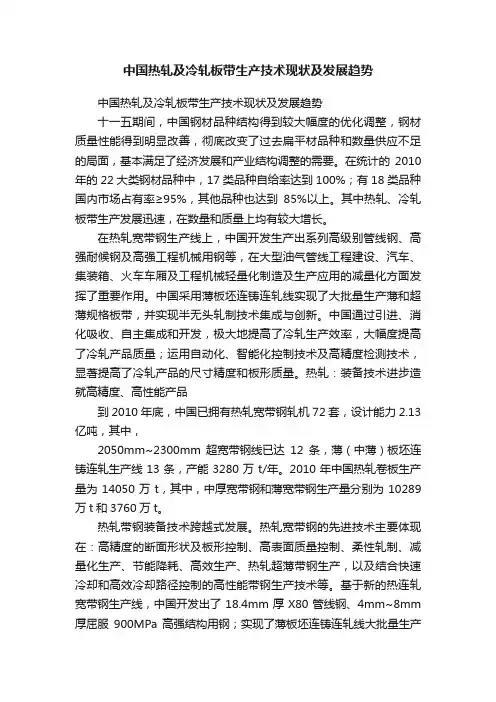 中国热轧及冷轧板带生产技术现状及发展趋势

中国热轧及冷轧板带生产技术现状及发展趋势

十一五期间，中国钢材品种结构得到较大幅度的优化调整，钢材质量性能得到明显改善，彻底改变了过去扁平材品种和数量供应不足的局面，基本满足了经济发展和产业结构调整的需要。在统计的 2010 年的 22 大类钢材品种中，17 类品种自给率达到 100%；有 18 类品种国内市场占有率≥95%，其他品种也达到 85%以上。其中热轧、冷轧板带生产发展迅速，在数量和质量上均有较大增长。

在热轧宽带钢生产线上，中国开发生产出系列高级别管线钢、高强耐候钢及高强工程机械用钢等，在大型油气管线工程建设、汽车、集装箱、火车车厢及工程机械轻量化制造及生产应用的减量化方面发挥了重要作用。中国采用薄板坯连铸连轧线实现了大批量生产薄和超薄规格板带，并实现半无头轧制技术集成与创新。中国通过引进、消化吸收、自主集成和开发，极大地提高了冷轧生产效率，大幅度提高了冷轧产品质量；运用自动化、智能化控制技术及高精度检测技术，显著提高了冷轧产品的尺寸精度和板形质量。热轧：装备技术进步造就高精度、高性能产品

到 2010 年底，中国已拥有热轧宽带钢轧机 72 套，设计能力 2.13 亿吨，其中，

2050mm~2300mm 超宽带钢线已达 12 条，薄（中薄）板坯连铸连轧生产线 13 条，产能 3280 万 t/年。2010 年中国热轧卷板生产量为 14050 万 t，其中，中厚宽带钢和薄宽带钢生产量分别为 10289 万 t 和 3760 万 t。

热轧带钢装备技术跨越式发展。热轧宽带钢的先进技术主要体现在：高精度的断面形状及板形控制、高表面质量控制、柔性轧制、减量化生产、节能降耗、高效生产、热轧超薄带钢生产，以及结合快速冷却和高效冷却路径控制的高性能带钢生产技术等。基于新的热连轧宽带钢生产线，中国开发出了 18.4mm 厚 X80 管线钢、4mm~8mm 厚屈服 900MPa 高强结构用钢；实现了薄板坯连铸连轧线大批量生产